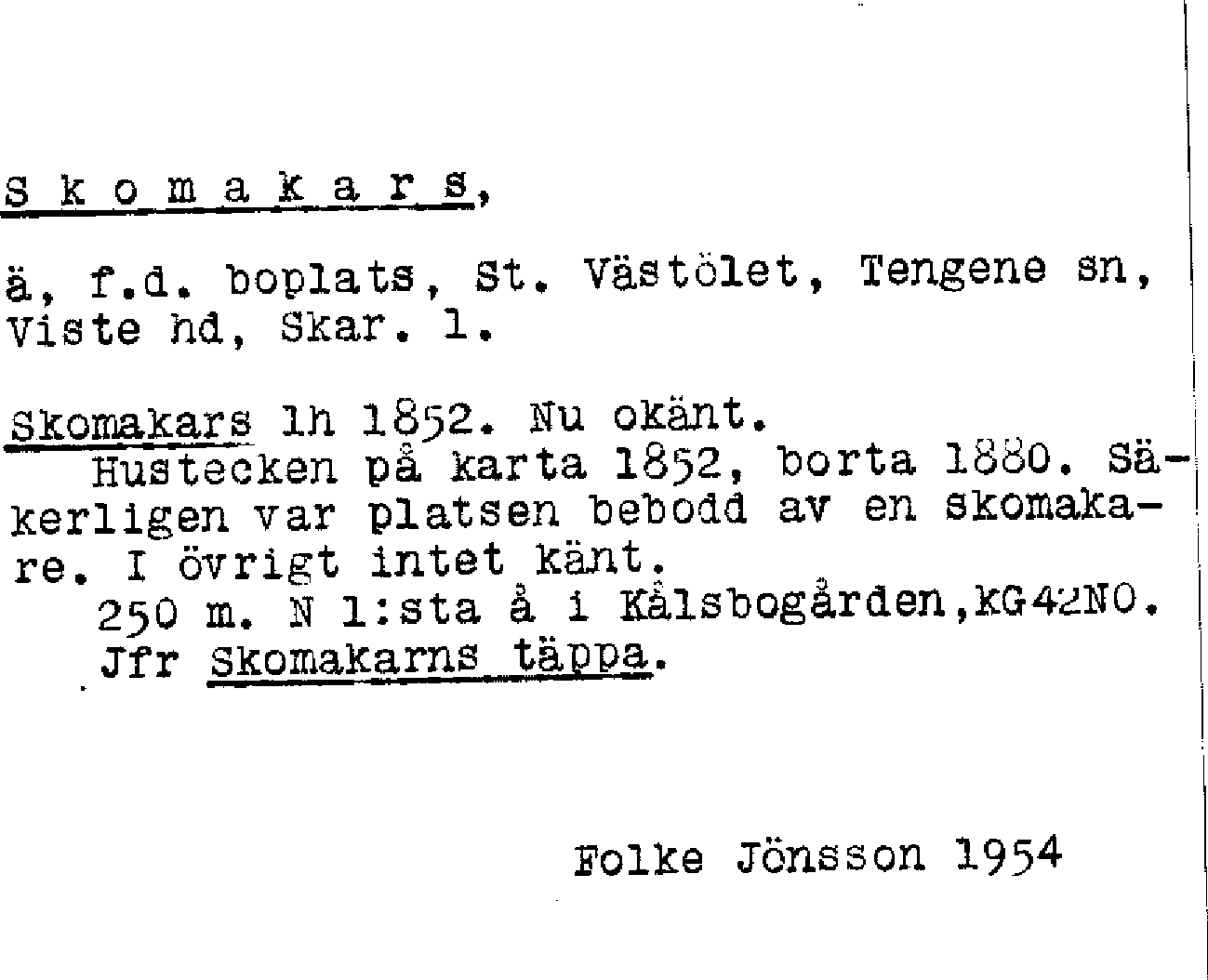 S k o m a k a r s,

ä, f.d. boplats, St. Västölet, Tengene sn, Viste hd, Skar. l.

Skomakars lh 1852. Nu okänt.
Hustecken på karta 1852, borta 1880. Säkerligen var platsen bebodd av en skomakare. I övrigt intet känt.
250 m. N l:sta å i Kålsbogården,KG42NO.
Jfr Skomakarns täppa.

Folke Jönsson 1954